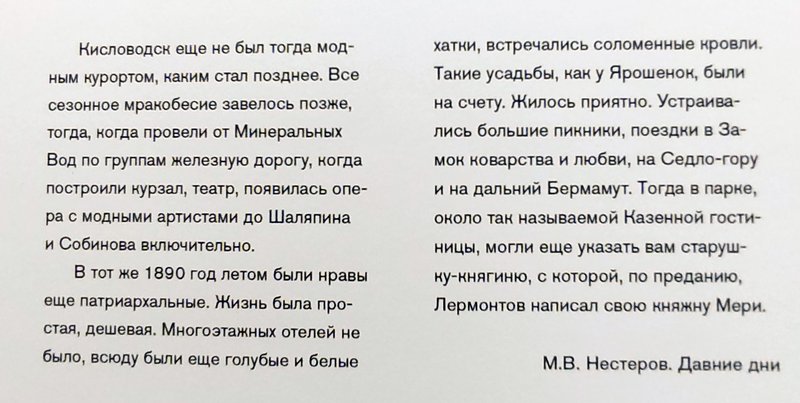 Кисловодск еще не был тогда модным курортом, каким стал позднее. Все сезонное мракобесие завелось позже, тогда, когда провели от Минеральных Вод по группам железную дорогу, когда построили курзал, театр, появилась опера с модными артистами до Шаляпина и Собинова включительно.

В тот же 1890 год летом были нравы еще патриархальные. Жизнь была простая, дешевая. Многоэтажных отелей не было, всюду были еще голубые и белые хатки, встречались соломенные кровли. Такие усадьбы, как у Ярошенок, были на счету. Жилось приятно. Устраивались большие пикники, поездки в Замок коварства и любви, на Седло-гору и на дальний Бермамут. Тогда в парке, около так называемой Казенной гостиницы, могли еще указать вам старушку-княгиню, с которой, по преданию, Лермонтов написал свою княжну Мери.

М.В. Нестеров. Давние дни